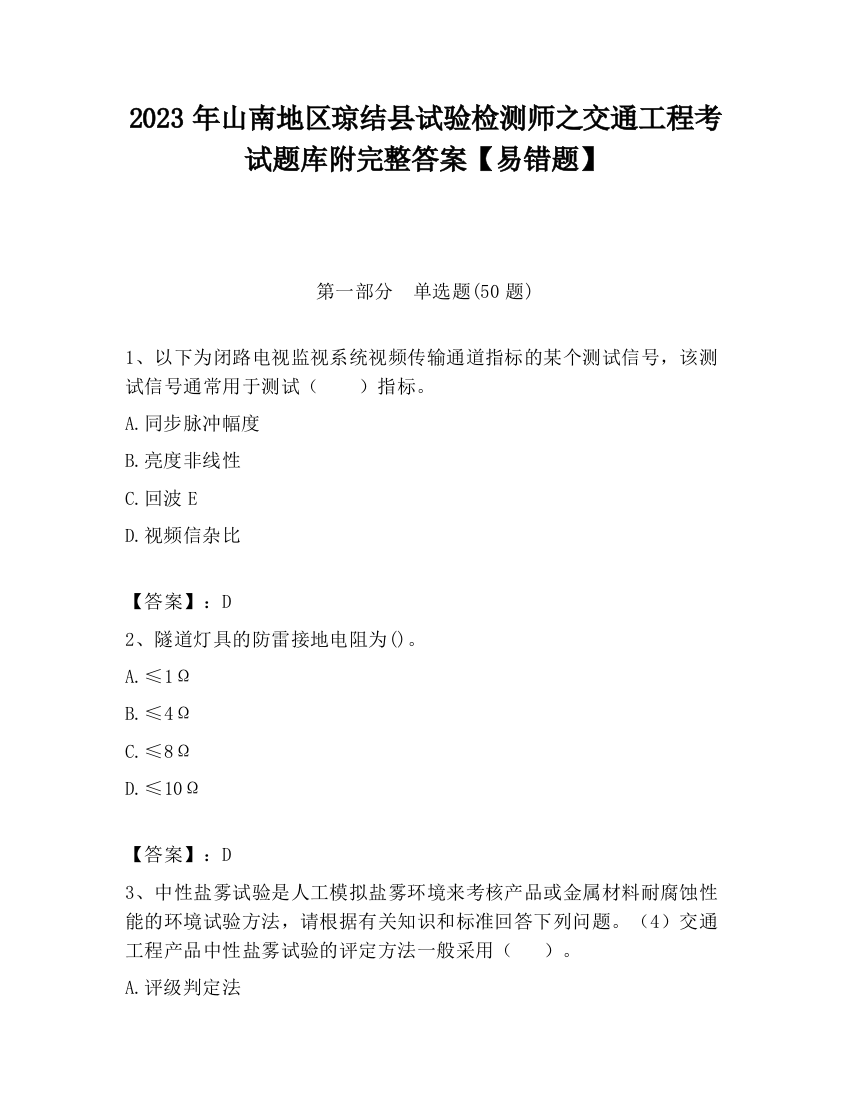 2023 年山南地区琼结县试验检测师之交通工程考试题库附完整答案【易错题】

第一部分　单选题(50 题)

1、以下为闭路电视监视系统视频传输通道指标的某个测试信号，该测试信号通常用于测试（　　）指标。

A.同步脉冲幅度

B.亮度非线性

C.回波 E

D.视频信杂比

【答案】：D

2、隧道灯具的防雷接地电阻为()。

A.≤1Ω

B.≤4Ω

C.≤8Ω

D.≤10Ω

【答案】：D

3、中性盐雾试验是人工模拟盐雾环境来考核产品或金属材料耐腐蚀性能的环境试验方法，请根据有关知识和标准回答下列问题。（4）交通工程产品中性盐雾试验的评定方法一般采用（　　）。

A.评级判定法